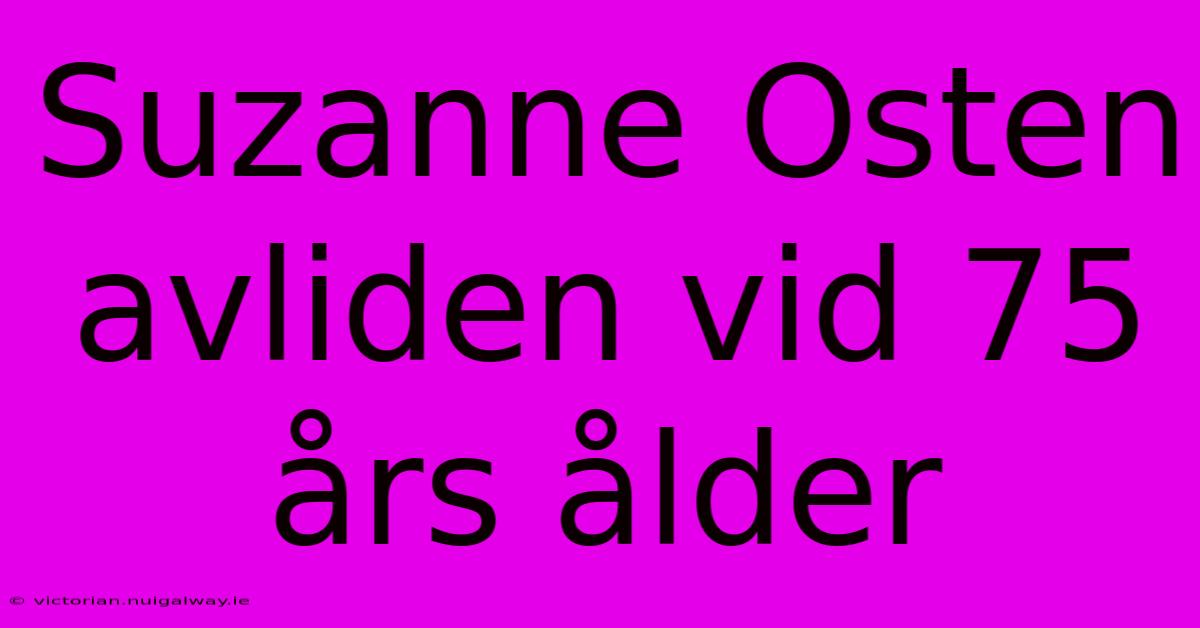 Suzanne Osten avliden vid 75 års ålder

© victorian.nuigalway.ie